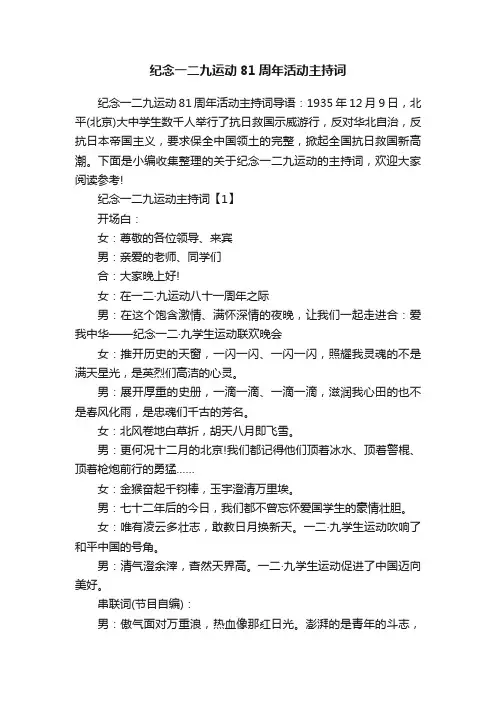 纪念一二九运动 81 周年活动主持词

纪念一二九运动 81 周年活动主持词导语：1935 年 12 月 9 日，北平(北京)大中学生数千人举行了抗日救国示威游行，反对华北自治，反抗日本帝国主义，要求保全中国领土的完整，掀起全国抗日救国新高潮。下面是小编收集整理的关于纪念一二九运动的主持词，欢迎大家阅读参考!

纪念一二九运动主持词【1】

开场白：

女：尊敬的各位领导、来宾

男：亲爱的老师、同学们

合：大家晚上好!

女：在一二·九运动八十一周年之际

男：在这个饱含激情、满怀深情的夜晚，让我们一起走进合：爱我中华——纪念一二·九学生运动联欢晚会

女：推开历史的天窗，一闪一闪、一闪一闪，照耀我灵魂的不是满天星光，是英烈们高洁的心灵。

男：展开厚重的史册，一滴一滴、一滴一滴，滋润我心田的也不是春风化雨，是忠魂们千古的芳名。

女：北风卷地白草折，胡天八月即飞雪。

男：更何况十二月的北京!我们都记得他们顶着冰水、顶着警棍、顶着枪炮前行的勇猛……

女：金猴奋起千钧棒，玉宇澄清万里埃。

男：七十二年后的今日，我们都不曾忘怀爱国学生的豪情壮胆。

女：唯有凌云多壮志，敢教日月换新天。一二·九学生运动吹响了和平中国的号角。

男：清气澄余滓，杳然天界高。一二·九学生运动促进了中国迈向美好。

串联词(节目自编)：

男：傲气面对万重浪，热血像那红日光。澎湃的是青年的斗志，